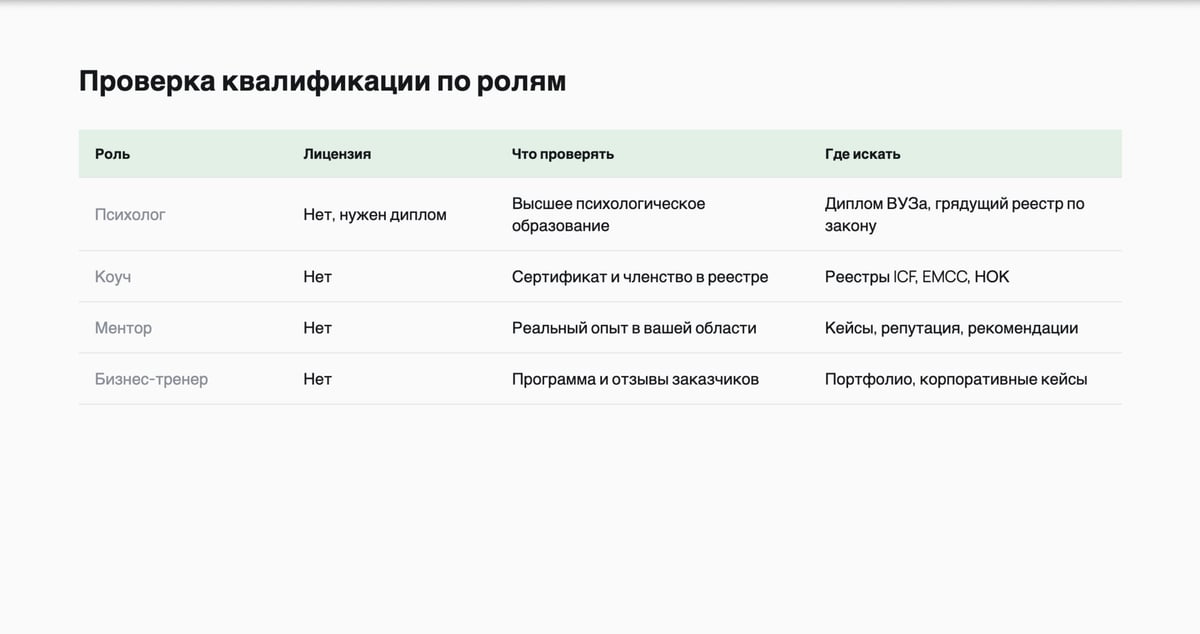 Проверка квалификации по ролям

| Роль | Лицензия | Что проверять | Где искать |
|---|---|---|---|
| Психолог | Нет, нужен диплом | Высшее психологическое образование | Диплом ВУЗа, грядущий реестр по закону |
| Коуч | Нет | Сертификат и членство в реестре | Реестры ICF, EMCC, НОК |
| Ментор | Нет | Реальный опыт в вашей области | Кейсы, репутация, рекомендации |
| Бизнес-тренер | Нет | Программа и отзывы заказчиков | Портфолио, корпоративные кейсы |